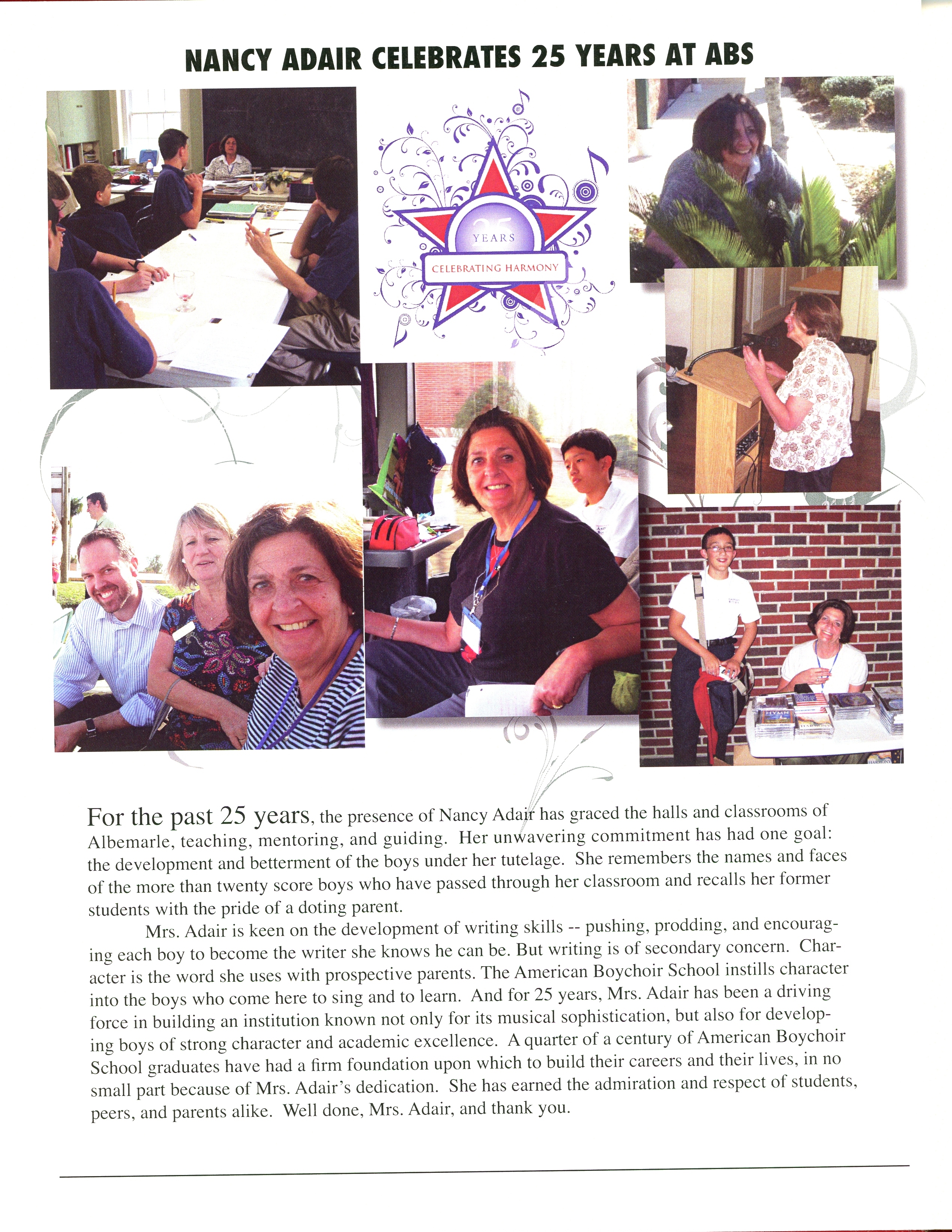 NANCY ADAIR CELEBRATES 25 YEARS AT ABS

25 YEARS
CELEBRATING HARMONY

HYMN

For the past 25 years, the presence of Nancy Adair has graced the halls and classrooms of Albemarle, teaching, mentoring, and guiding. Her unwavering commitment has had one goal: the development and betterment of the boys under her tutelage. She remembers the names and faces of the more than twenty score boys who have passed through her classroom and recalls her former students with the pride of a doting parent.

Mrs. Adair is keen on the development of writing skills -- pushing, prodding, and encouraging each boy to become the writer she knows he can be. But writing is of secondary concern. Character is the word she uses with prospective parents. The American Boychoir School instills character into the boys who come here to sing and to learn. And for 25 years, Mrs. Adair has been a driving force in building an institution known not only for its musical sophistication, but also for developing boys of strong character and academic excellence. A quarter of a century of American Boychoir School graduates have had a firm foundation upon which to build their careers and their lives, in no small part because of Mrs. Adair's dedication. She has earned the admiration and respect of students, peers, and parents alike. Well done, Mrs. Adair, and thank you.